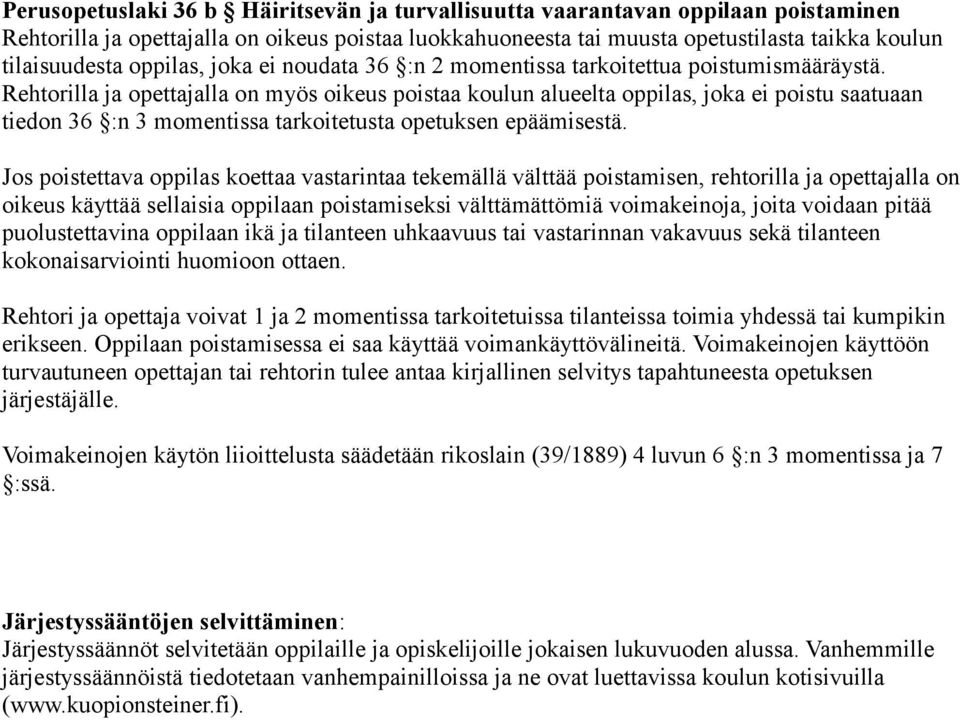 Perusopetuslaki 36 b § Häiritsevän ja turvallisuutta vaarantavan oppilaan poistaminen
Rehtorilla ja opettajalla on oikeus poistaa luokkahuoneesta tai muusta opetustilasta taikka koulun tilaisuudesta oppilas, joka ei noudata 36 §:n 2 momentissa tarkoitettua poistumismääräystä. Rehtorilla ja opettajalla on myös oikeus poistaa koulun alueelta oppilas, joka ei poistu saatuaan tiedon 36 §:n 3 momentissa tarkoitetusta opetuksen epäämisestä.

Jos poistettava oppilas koettaa vastarintaa tekemällä välttää poistamisen, rehtorilla ja opettajalla on oikeus käyttää sellaisia oppilaan poistamiseksi välttämättömiä voimakeinoja, joita voidaan pitää puolustettavina oppilaan ikä ja tilanteen uhkaavuus tai vastarinnan vakavuus sekä tilanteen kokonaisarviointi huomioon ottaen.

Rehtori ja opettaja voivat 1 ja 2 momentissa tarkoitetuissa tilanteissa toimia yhdessä tai kumpikin erikseen. Oppilaan poistamisessa ei saa käyttää voimankäyttövälineitä. Voimakeinojen käyttöön turvautuneen opettajan tai rehtorin tulee antaa kirjallinen selvitys tapahtuneesta opetuksen järjestäjälle.

Voimakeinojen käytön liioittelusta säädetään rikoslain (39/1889) 4 luvun 6 §:n 3 momentissa ja 7 §:ssä.

Järjestyssääntöjen selvittäminen:
Järjestyssäännöt selvitetään oppilaille ja opiskelijoille jokaisen lukuvuoden alussa. Vanhemmille järjestyssäännöistä tiedotetaan vanhempainilloissa ja ne ovat luettavissa koulun kotisivuilla (www.kuopionsteiner.fi).